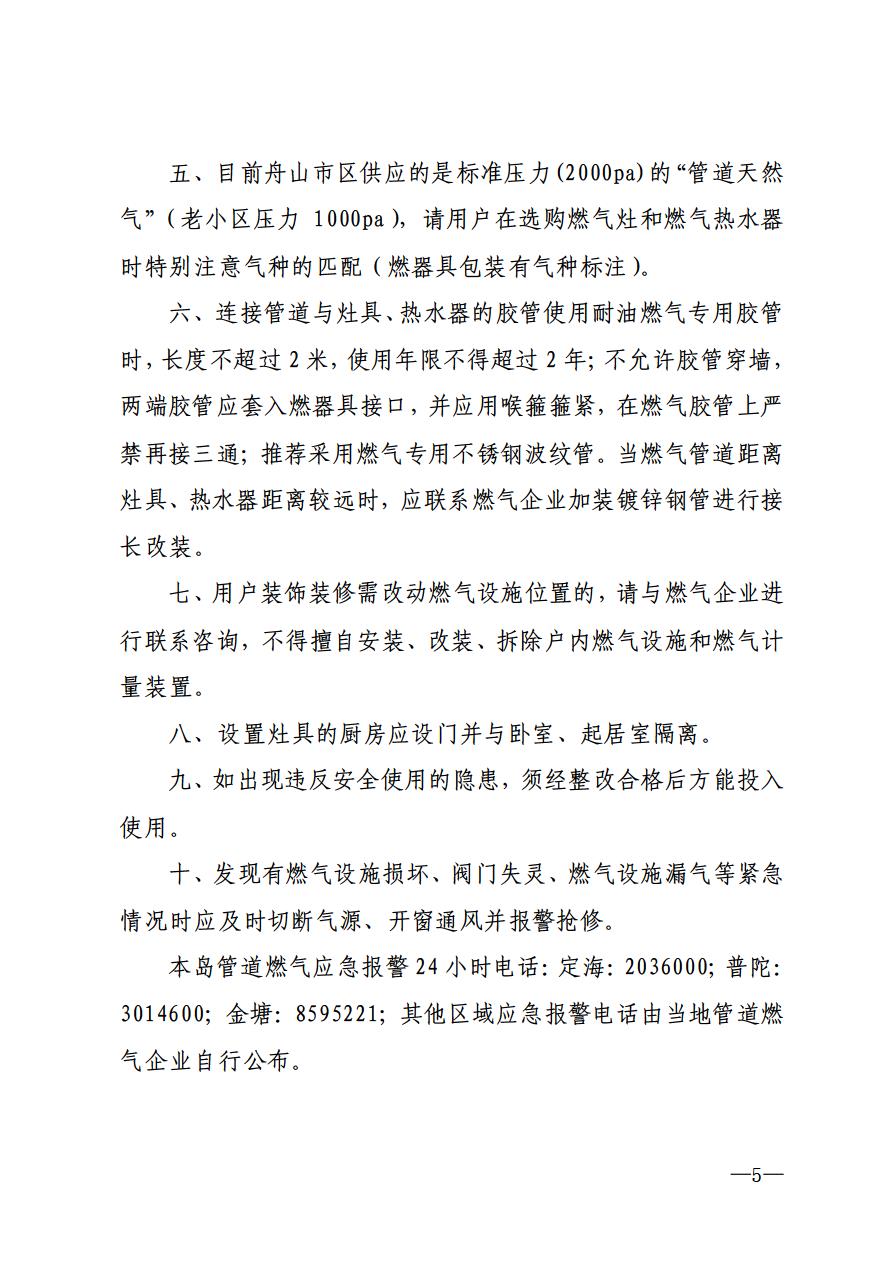 五、目前舟山市区供应的是标准压力(2000pa)的“管道天然气”(老小区压力 1000pa),请用户在选购燃气灶和燃气热水器时特别注意气种的匹配(燃器具包装有气种标注)。

六、连接管道与灶具、热水器的胶管使用耐油燃气专用胶管时,长度不超过 2 米,使用年限不得超过 2 年;不允许胶管穿墙,两端胶管应套入燃器具接口,并应用喉箍箍紧,在燃气胶管上严禁再接三通;推荐采用燃气专用不锈钢波纹管。当燃气管道距离灶具、热水器距离较远时,应联系燃气企业加装镀锌钢管进行接长改装。

七、用户装饰装修需改动燃气设施位置的,请与燃气企业进行联系咨询,不得擅自安装、改装、拆除户内燃气设施和燃气计量装置。

八、设置灶具的厨房应设门并与卧室、起居室隔离。

九、如出现违反安全使用的隐患,须经整改合格后方能投入使用。

十、发现有燃气设施损坏、阀门失灵、燃气设施漏气等紧急情况时应及时切断气源、开窗通风并报警抢修。

本岛管道燃气应急报警 24 小时电话:定海:2036000;普陀:3014600;金塘:8595221;其他区域应急报警电话由当地管道燃气企业自行公布。

—5—